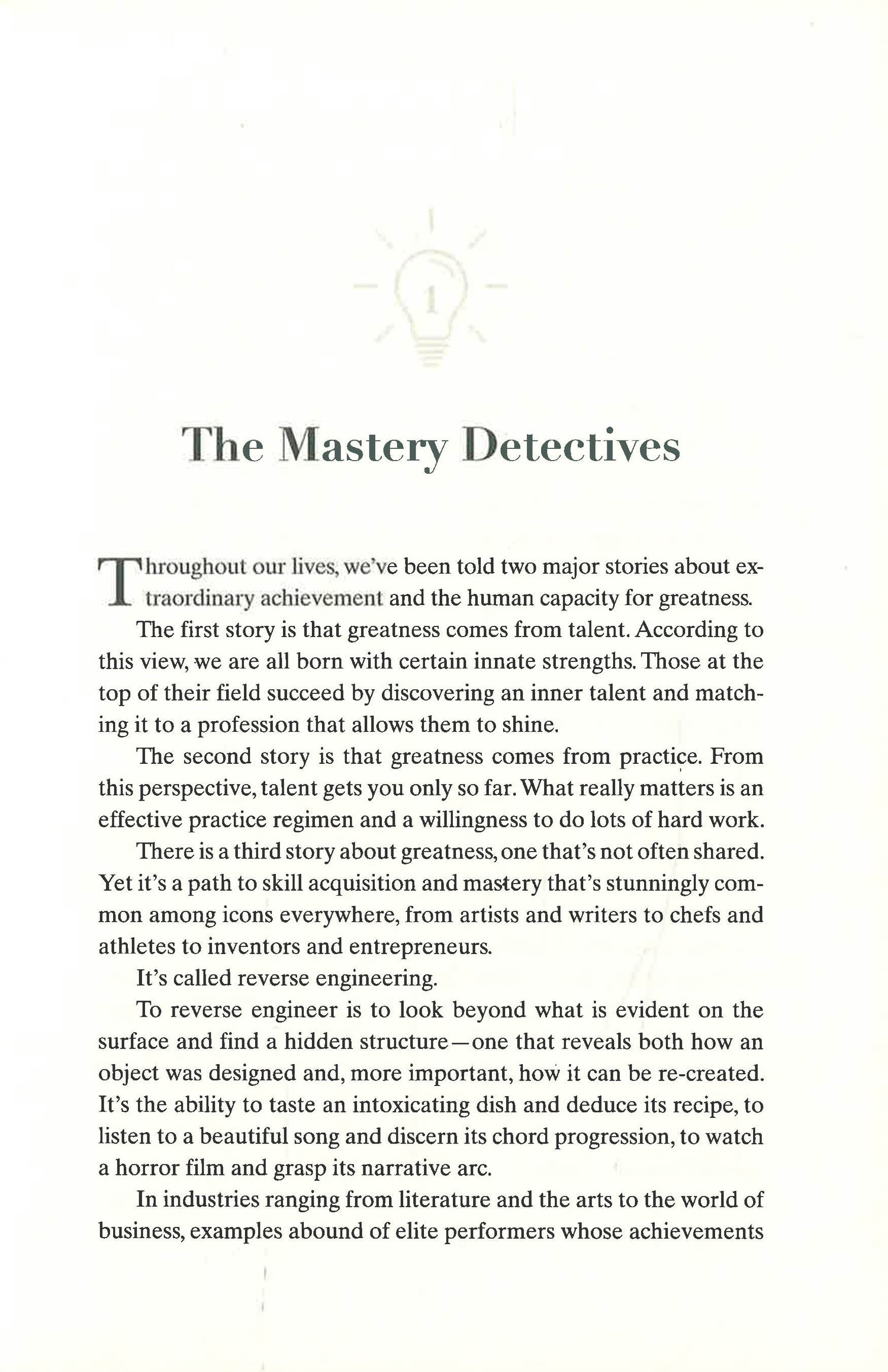 1

The Mastery Detectives

Throughout our lives, we've been told two major stories about extraordinary achievement and the human capacity for greatness.

The first story is that greatness comes from talent. According to this view, we are all born with certain innate strengths. Those at the top of their field succeed by discovering an inner talent and matching it to a profession that allows them to shine.

The second story is that greatness comes from practice. From this perspective, talent gets you only so far. What really matters is an effective practice regimen and a willingness to do lots of hard work.

There is a third story about greatness, one that's not often shared. Yet it's a path to skill acquisition and mastery that's stunningly common among icons everywhere, from artists and writers to chefs and athletes to inventors and entrepreneurs.

It's called reverse engineering.

To reverse engineer is to look beyond what is evident on the surface and find a hidden structure—one that reveals both how an object was designed and, more important, how it can be re-created. It's the ability to taste an intoxicating dish and deduce its recipe, to listen to a beautiful song and discern its chord progression, to watch a horror film and grasp its narrative arc.

In industries ranging from literature and the arts to the world of business, examples abound of elite performers whose achievements